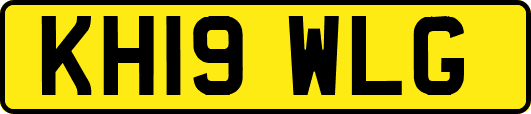 KH19 WLG